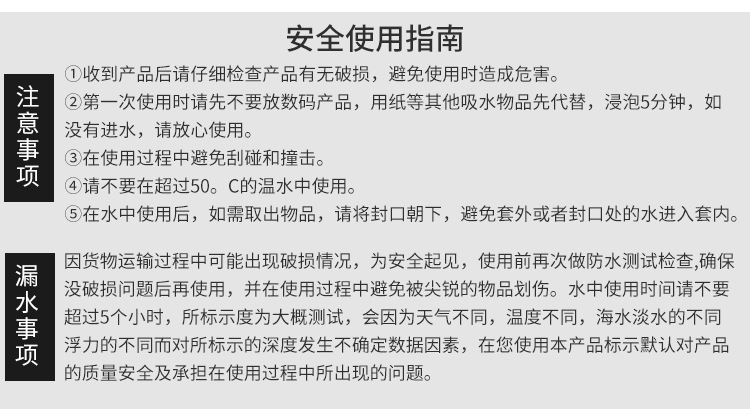 安全使用指南

注意事项

①收到产品后请仔细检查产品有无破损，避免使用时造成危害。
②第一次使用时请先不要放数码产品，用纸等其他吸水物品先代替，浸泡5分钟，如没有进水，请放心使用。
③在使用过程中避免刮碰和撞击。
④请不要在超过50。C的温水中使用。
⑤在水中使用后，如需取出物品，请将封口朝下，避免套外或者封口处的水进入套内。

漏水事项

因货物运输过程中可能出现破损情况，为安全起见，使用前再次做防水测试检查,确保没破损问题后再使用，并在使用过程中避免被尖锐的物品划伤。水中使用时间请不要超过5个小时，所标示度为大概测试，会因为天气不同，温度不同，海水淡水的不同浮力的不同而对所标示的深度发生不确定数据因素，在您使用本产品标示默认对产品的质量安全及承担在使用过程中所出现的问题。